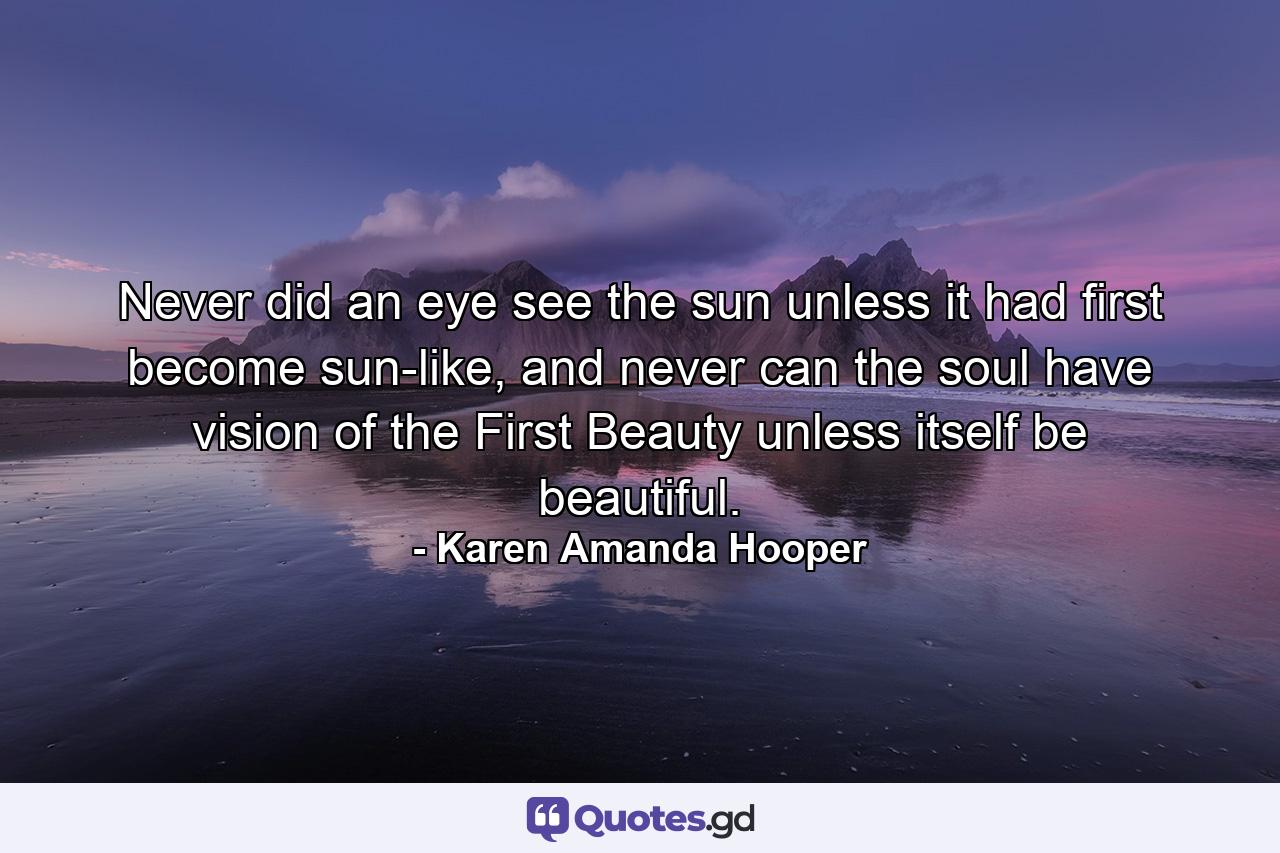 Never did an eye see the sun unless it had first become sun-like, and never can the soul have vision of the First Beauty unless itself be beautiful.
- Karen Amanda Hooper

Quotes.gd